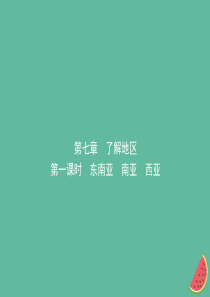 第七章　了解地区

第一课时　东南亚　南亚　西亚